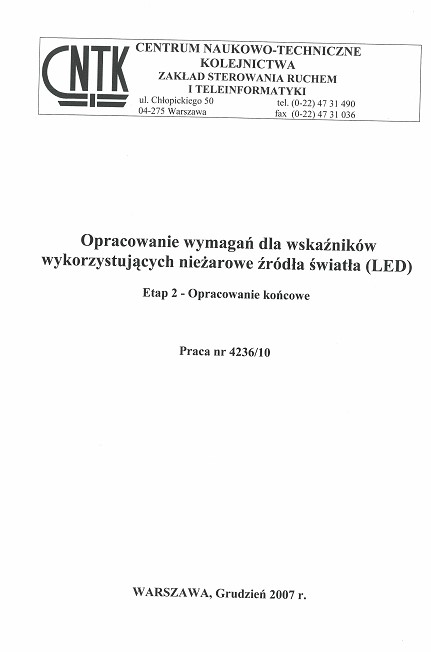 CNTK

CENTRUM NAUKOWO-TECHNICZNE
KOLEJNICTWA
ZAKŁAD STEROWANIA RUCHEM
I TELEINFORMATYKI

ul. Chłopickiego 50
04-275 Warszawa

tel. (0-22) 47 31 490
fax (0-22) 47 31 036

Opracowanie wymagań dla wskaźników wykorzystujących nieżarowe źródła światła (LED)

Etap 2 - Opracowanie końcowe

Praca nr 4236/10

WARSZAWA, Grudzień 2007 r.